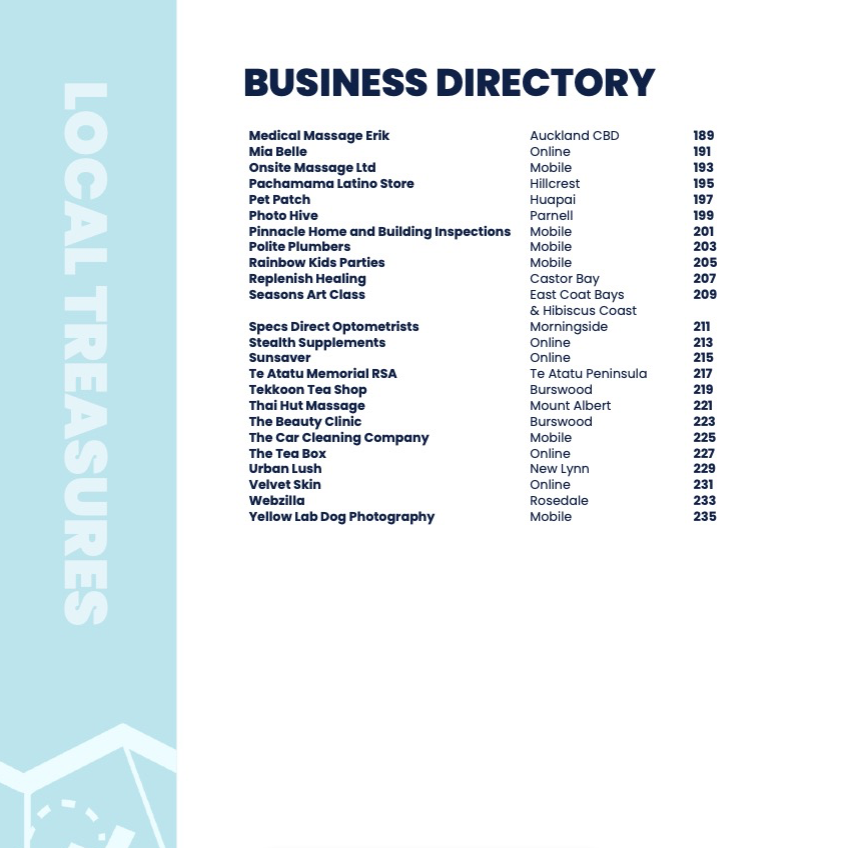 LOCAL TREASURES

BUSINESS DIRECTORY

| | | |
|---|---|---|
| Medical Massage Erik | Auckland CBD | 189 |
| Mia Belle | Online | 191 |
| Onsite Massage Ltd | Mobile | 193 |
| Pachamama Latino Store | Hillcrest | 195 |
| Pet Patch | Huapai | 197 |
| Photo Hive | Parnell | 199 |
| Pinnacle Home and Building Inspections | Mobile | 201 |
| Polite Plumbers | Mobile | 203 |
| Rainbow Kids Parties | Mobile | 205 |
| Replenish Healing | Castor Bay | 207 |
| Seasons Art Class | East Coat Bays & Hibiscus Coast | 209 |
| Specs Direct Optometrists | Morningside | 211 |
| Stealth Supplements | Online | 213 |
| Sunsaver | Online | 215 |
| Te Atatu Memorial RSA | Te Atatu Peninsula | 217 |
| Tekkoon Tea Shop | Burswood | 219 |
| Thai Hut Massage | Mount Albert | 221 |
| The Beauty Clinic | Burswood | 223 |
| The Car Cleaning Company | Mobile | 225 |
| The Tea Box | Online | 227 |
| Urban Lush | New Lynn | 229 |
| Velvet Skin | Online | 231 |
| Webzilla | Rosedale | 233 |
| Yellow Lab Dog Photography | Mobile | 235 |